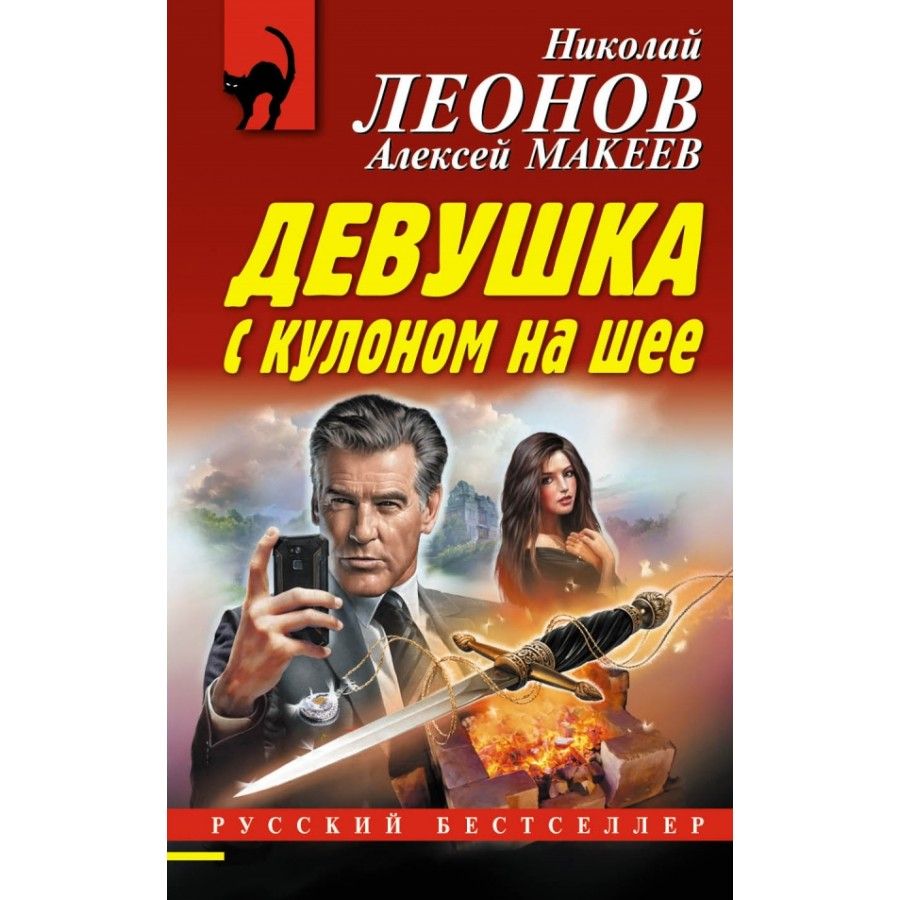 Николай
ЛЕОНОВ
Алексей МАКЕЕВ

ДЕВУШКА
с кулоном на шее

РУССКИЙ БЕСТСЕЛЛЕР